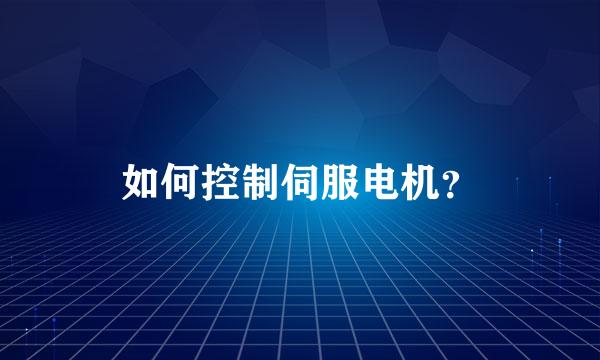 如何控制伺服电机?